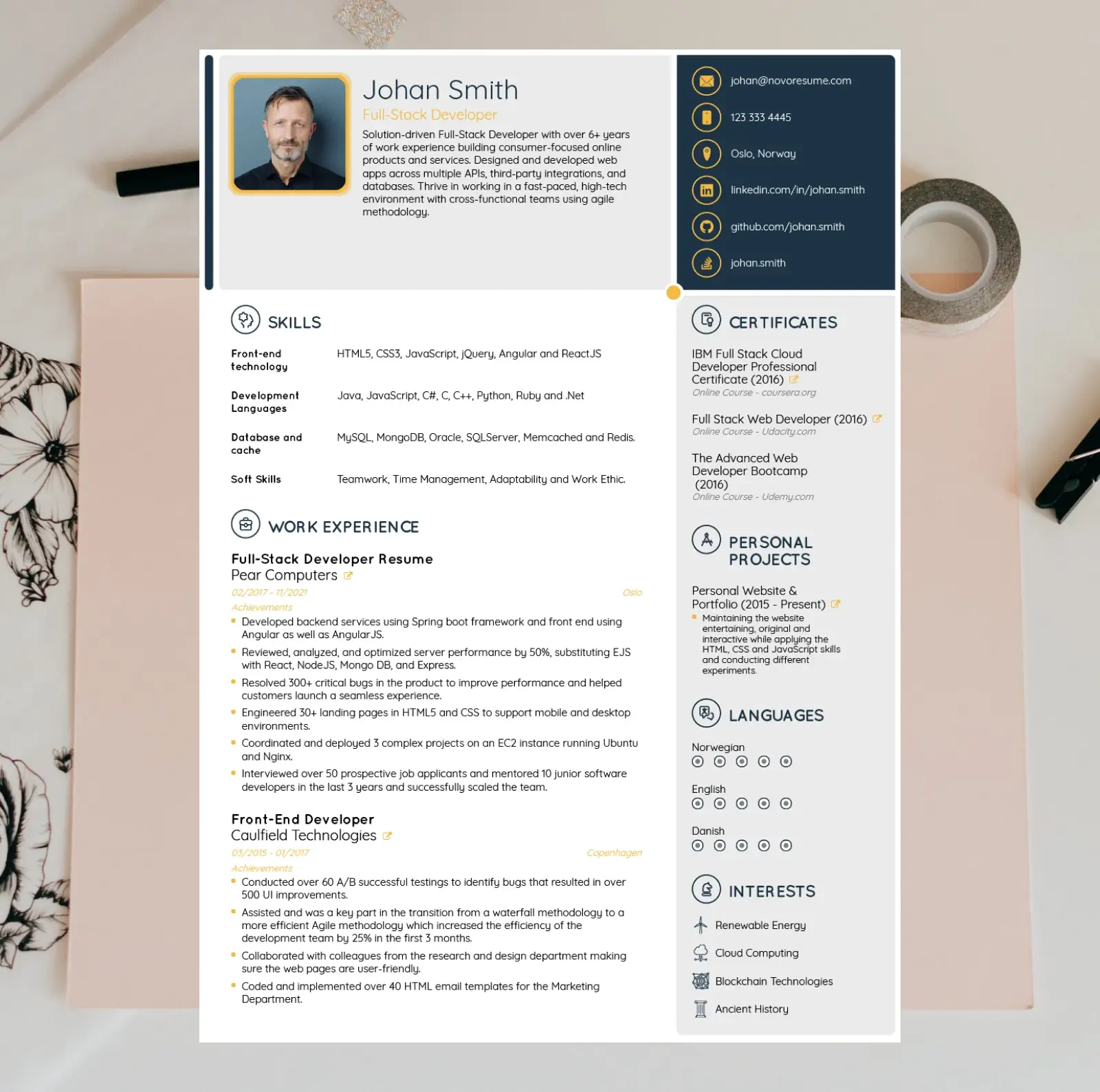 Johan Smith
Full-Stack Developer

Solution-driven Full-Stack Developer with over 6+ years of work experience building consumer-focused online products and services. Designed and developed web apps across multiple APIs, third-party integrations, and databases. Thrive in working in a fast-paced, high-tech environment with cross-functional teams using agile methodology.

johan@novoresume.com
123 333 4445
Oslo, Norway
linkedin.com/in/johan.smith
github.com/johan.smith
johan.smith

SKILLS

Front-end technology
HTML5, CSS3, JavaScript, jQuery, Angular and ReactJS

Development Languages
Java, JavaScript, C#, C, C++, Python, Ruby and .Net

Database and cache
MySQL, MongoDB, Oracle, SQLServer, Memcached and Redis.

Soft Skills
Teamwork, Time Management, Adaptability and Work Ethic.

WORK EXPERIENCE

Full-Stack Developer Resume
Pear Computers
02/2017 - 11/2021
Oslo
Achievements
• Developed backend services using Spring boot framework and front end using Angular as well as AngularJS.
• Reviewed, analyzed, and optimized server performance by 50%, substituting EJS with React, NodeJS, Mongo DB, and Express.
• Resolved 300+ critical bugs in the product to improve performance and helped customers launch a seamless experience.
• Engineered 30+ landing pages in HTML5 and CSS to support mobile and desktop environments.
• Coordinated and deployed 3 complex projects on an EC2 instance running Ubuntu and Nginx.
• Interviewed over 50 prospective job applicants and mentored 10 junior software developers in the last 3 years and successfully scaled the team.

Front-End Developer
Caulfield Technologies
03/2015 - 01/2017
Copenhagen
Achievements
• Conducted over 60 A/B successful testings to identify bugs that resulted in over 500 UI improvements.
• Assisted and was a key part in the transition from a waterfall methodology to a more efficient Agile methodology which increased the efficiency of the development team by 25% in the first 3 months.
• Collaborated with colleagues from the research and design department making sure the web pages are user-friendly.
• Coded and implemented over 40 HTML email templates for the Marketing Department.

CERTIFICATES

IBM Full Stack Cloud Developer Professional Certificate (2016)
Online Course - coursera.org

Full Stack Web Developer (2016)
Online Course - Udacity.com

The Advanced Web Developer Bootcamp (2016)
Online Course - Udemy.com

PERSONAL PROJECTS

Personal Website & Portfolio (2015 - Present)
• Maintaining the website entertaining, original and interactive while applying the HTML, CSS and JavaScript skills and conducting different experiments.

LANGUAGES

Norwegian

English

Danish

INTERESTS

Renewable Energy
Cloud Computing
Blockchain Technologies
Ancient History